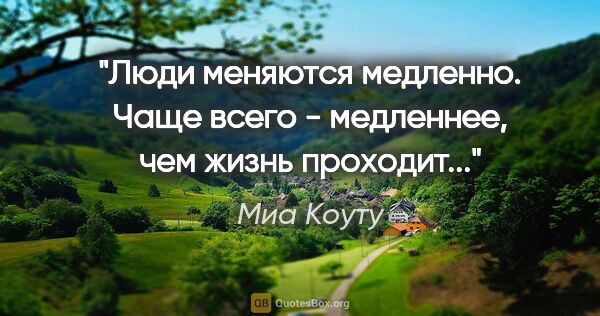 "Люди меняются медленно. Чаще всего - медленнее, чем жизнь проходит..."

Миа Коуту

QB QuotesBox.org